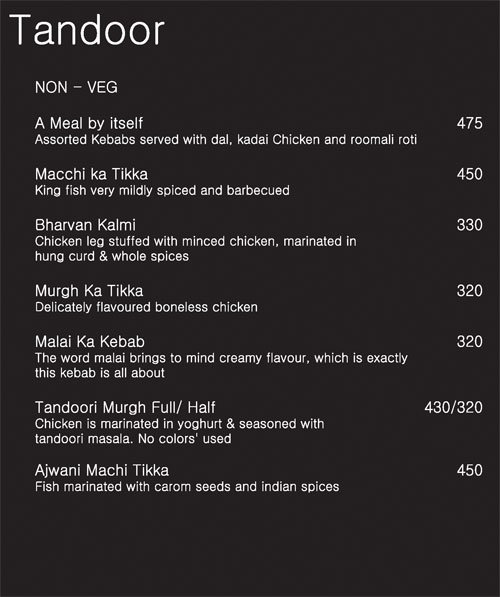 Tandoor

NON - VEG

A Meal by itself 475
Assorted Kebabs served with dal, kadai Chicken and roomali roti

Macchi ka Tikka 450
King fish very mildly spiced and barbecued

Bharvan Kalmi 330
Chicken leg stuffed with minced chicken, marinated in hung curd & whole spices

Murgh Ka Tikka 320
Delicately flavoured boneless chicken

Malai Ka Kebab 320
The word malai brings to mind creamy flavour, which is exactly this kebab is all about

Tandoori Murgh Full/ Half 430/320
Chicken is marinated in yoghurt & seasoned with tandoori masala. No colors' used

Ajwani Machi Tikka 450
Fish marinated with carom seeds and indian spices